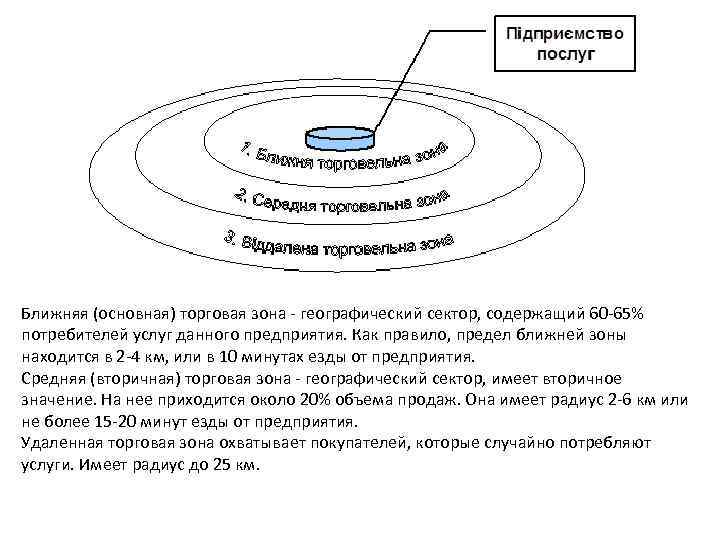 Підприємство послуг

1. Ближня торговельна зона

2. Середня торговельна зона

3. Віддалена торговельна зона

Ближняя (основная) торговая зона - географический сектор, содержащий 60-65% потребителей услуг данного предприятия. Как правило, предел ближней зоны находится в 2-4 км, или в 10 минутах езды от предприятия.

Средняя (вторичная) торговая зона - географический сектор, имеет вторичное значение. На нее приходится около 20% объема продаж. Она имеет радиус 2-6 км или не более 15-20 минут езды от предприятия.

Удаленная торговая зона охватывает покупателей, которые случайно потребляют услуги. Имеет радиус до 25 км.